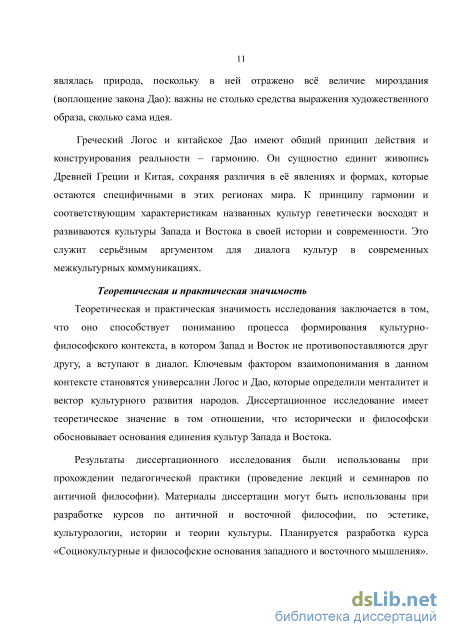 11

являлась природа, поскольку в ней отражено всё величие мироздания (воплощение закона Дао): важны не столько средства выражения художественного образа, сколько сама идея.

Греческий Логос и китайское Дао имеют общий принцип действия и конструирования реальности – гармонию. Он сущностно единит живопись Древней Греции и Китая, сохраняя различия в её явлениях и формах, которые остаются специфичными в этих регионах мира. К принципу гармонии и соответствующим характеристикам названных культур генетически восходят и развиваются культуры Запада и Востока в своей истории и современности. Это служит серьёзным аргументом для диалога культур в современных межкультурных коммуникациях.

Теоретическая и практическая значимость

Теоретическая и практическая значимость исследования заключается в том, что оно способствует пониманию процесса формирования культурно-философского контекста, в котором Запад и Восток не противопоставляются друг другу, а вступают в диалог. Ключевым фактором взаимопонимания в данном контексте становятся универсалии Логос и Дао, которые определили менталитет и вектор культурного развития народов. Диссертационное исследование имеет теоретическое значение в том отношении, что исторически и философски обосновывает основания единения культур Запада и Востока.

Результаты диссертационного исследования были использованы при прохождении педагогической практики (проведение лекций и семинаров по античной философии). Материалы диссертации могут быть использованы при разработке курсов по античной и восточной философии, по эстетике, культурологии, истории и теории культуры. Планируется разработка курса «Социокультурные и философские основания западного и восточного мышления».

dsLib.net
библиотека диссертаций